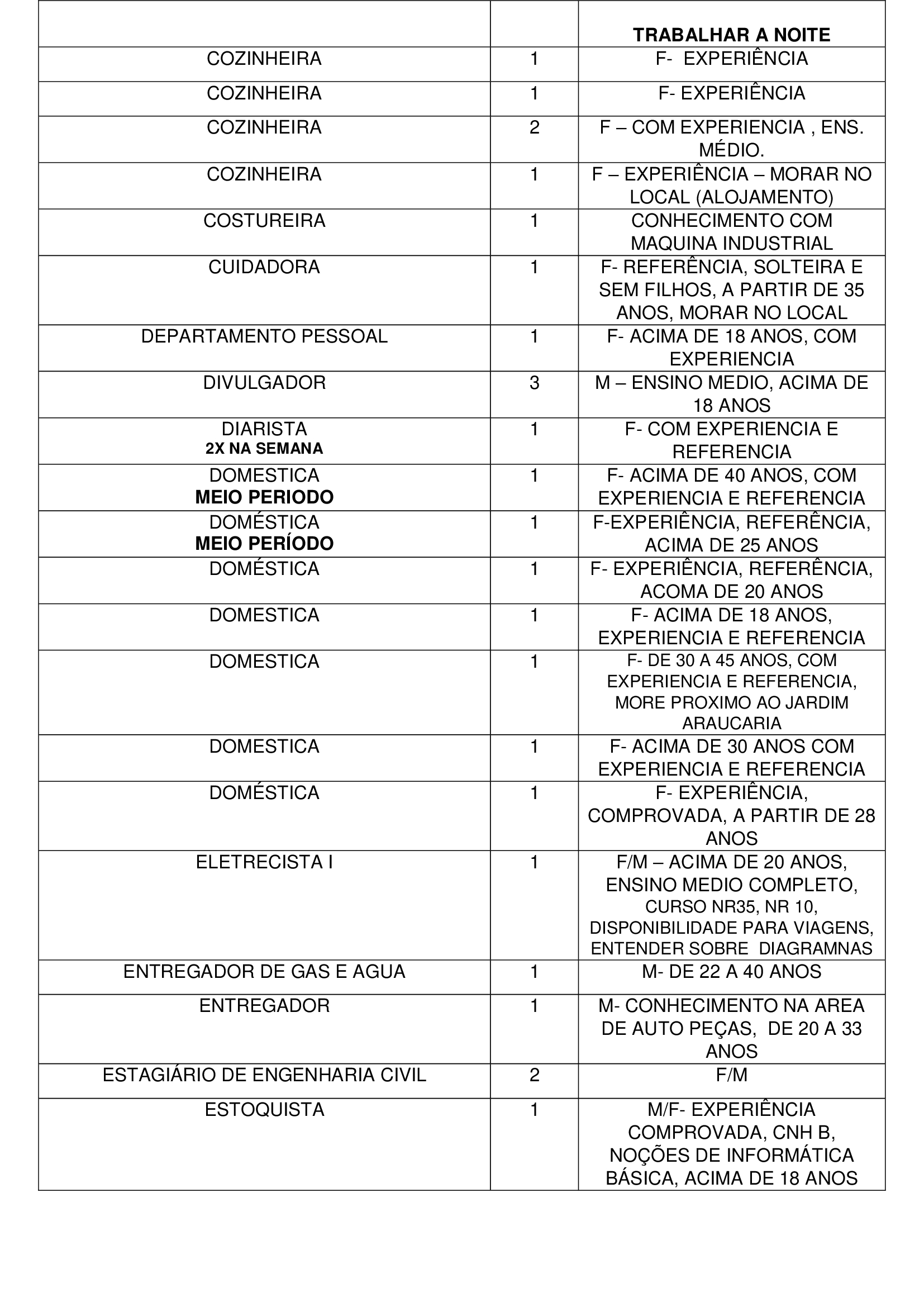 | | | TRABALHAR A NOITE |
|---|---|---|
| COZINHEIRA | 1 | F- EXPERIÊNCIA |
| COZINHEIRA | 1 | F- EXPERIÊNCIA |
| COZINHEIRA | 2 | F – COM EXPERIENCIA , ENS. MÉDIO. |
| COZINHEIRA | 1 | F – EXPERIÊNCIA – MORAR NO LOCAL (ALOJAMENTO) |
| COSTUREIRA | 1 | CONHECIMENTO COM MAQUINA INDUSTRIAL |
| CUIDADORA | 1 | F- REFERÊNCIA, SOLTEIRA E SEM FILHOS, A PARTIR DE 35 ANOS, MORAR NO LOCAL |
| DEPARTAMENTO PESSOAL | 1 | F- ACIMA DE 18 ANOS, COM EXPERIENCIA |
| DIVULGADOR | 3 | M – ENSINO MEDIO, ACIMA DE 18 ANOS |
| DIARISTA 2X NA SEMANA | 1 | F- COM EXPERIENCIA E REFERENCIA |
| DOMESTICA MEIO PERIODO | 1 | F- ACIMA DE 40 ANOS, COM EXPERIENCIA E REFERENCIA |
| DOMÉSTICA MEIO PERÍODO | 1 | F-EXPERIÊNCIA, REFERÊNCIA, ACIMA DE 25 ANOS |
| DOMÉSTICA | 1 | F- EXPERIÊNCIA, REFERÊNCIA, ACOMA DE 20 ANOS |
| DOMESTICA | 1 | F- ACIMA DE 18 ANOS, EXPERIENCIA E REFERENCIA |
| DOMESTICA | 1 | F- DE 30 A 45 ANOS, COM EXPERIENCIA E REFERENCIA, MORE PROXIMO AO JARDIM ARAUCARIA |
| DOMESTICA | 1 | F- ACIMA DE 30 ANOS COM EXPERIENCIA E REFERENCIA |
| DOMÉSTICA | 1 | F- EXPERIÊNCIA, COMPROVADA, A PARTIR DE 28 ANOS |
| ELETRECISTA I | 1 | F/M – ACIMA DE 20 ANOS, ENSINO MEDIO COMPLETO, CURSO NR35, NR 10, DISPONIBILIDADE PARA VIAGENS, ENTENDER SOBRE DIAGRAMNAS |
| ENTREGADOR DE GAS E AGUA | 1 | M- DE 22 A 40 ANOS |
| ENTREGADOR | 1 | M- CONHECIMENTO NA AREA DE AUTO PEÇAS, DE 20 A 33 ANOS |
| ESTAGIÁRIO DE ENGENHARIA CIVIL | 2 | F/M |
| ESTOQUISTA | 1 | M/F- EXPERIÊNCIA COMPROVADA, CNH B, NOÇÕES DE INFORMÁTICA BÁSICA, ACIMA DE 18 ANOS |